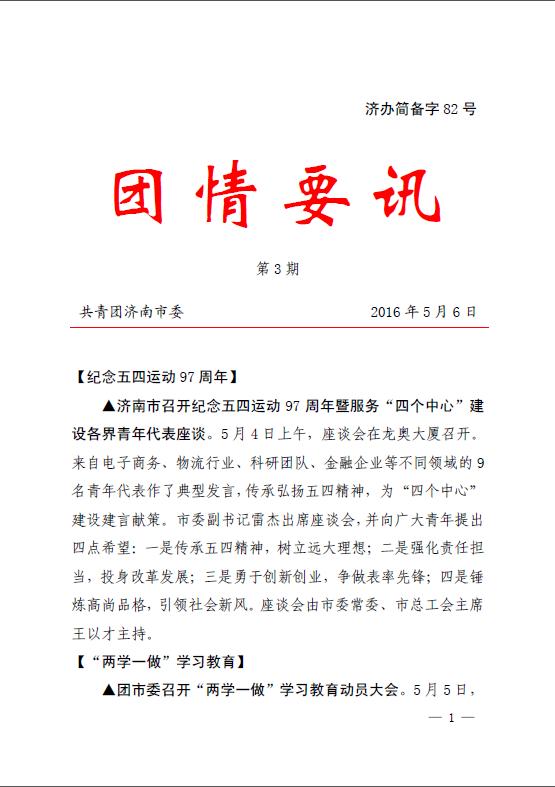 济办简备字 82 号

团情要讯

第 3 期

共青团济南市委　　2016 年 5 月 6 日

【纪念五四运动 97 周年】

▲济南市召开纪念五四运动 97 周年暨服务“四个中心”建设各界青年代表座谈。5 月 4 日上午，座谈会在龙奥大厦召开。来自电子商务、物流行业、科研团队、金融企业等不同领域的 9 名青年代表作了典型发言，传承弘扬五四精神，为“四个中心”建设建言献策。市委副书记雷杰出席座谈会，并向广大青年提出四点希望：一是传承五四精神，树立远大理想；二是强化责任担当，投身改革发展；三是勇于创新创业，争做表率先锋；四是锤炼高尚品格，引领社会新风。座谈会由市委常委、市总工会主席王以才主持。

【“两学一做”学习教育】

▲团市委召开“两学一做”学习教育动员大会。5 月 5 日，

— 1 —